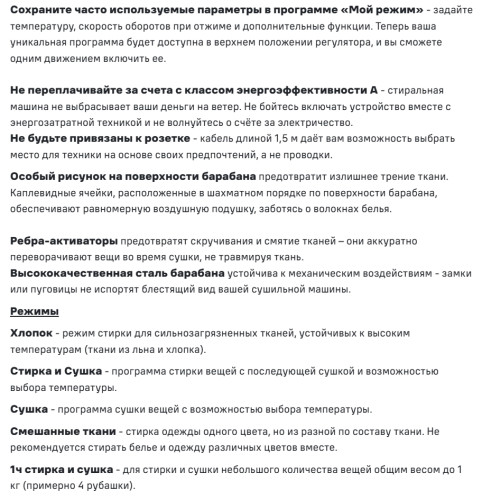 Сохраните часто используемые параметры в программе «Мой режим» - задайте температуру, скорость оборотов при отжиме и дополнительные функции. Теперь ваша уникальная программа будет доступна в верхнем положении регулятора, и вы сможете одним движением включить ее.

Не переплачивайте за счета с классом энергоэффективности А - стиральная машина не выбрасывает ваши деньги на ветер. Не бойтесь включать устройство вместе с энергозатратной техникой и не волнуйтесь о счёте за электричество.
Не будьте привязаны к розетке - кабель длиной 1,5 м даёт вам возможность выбрать место для техники на основе своих предпочтений, а не проводки.

Особый рисунок на поверхности барабана предотвратит излишнее трение ткани. Каплевидные ячейки, расположенные в шахматном порядке по поверхности барабана, обеспечивают равномерную воздушную подушку, заботясь о волокнах белья.

Ребра-активаторы предотвратят скручивания и смятие тканей – они аккуратно переворачивают вещи во время сушки, не травмируя ткань.
Высококачественная сталь барабана устойчива к механическим воздействиям - замки или пуговицы не испортят блестящий вид вашей сушильной машины.

Режимы

Хлопок - режим стирки для сильнозагрязненных тканей, устойчивых к высоким температурам (ткани из льна и хлопка).

Стирка и Сушка - программа стирки вещей с последующей сушкой и возможностью выбора температуры.

Сушка - программа сушки вещей с возможностью выбора температуры.

Смешанные ткани - стирка одежды одного цвета, но из разной по составу ткани. Не рекомендуется стирать белье и одежду различных цветов вместе.

1ч стирка и сушка - для стирки и сушки небольшого количества вещей общим весом до 1 кг (примерно 4 рубашки).